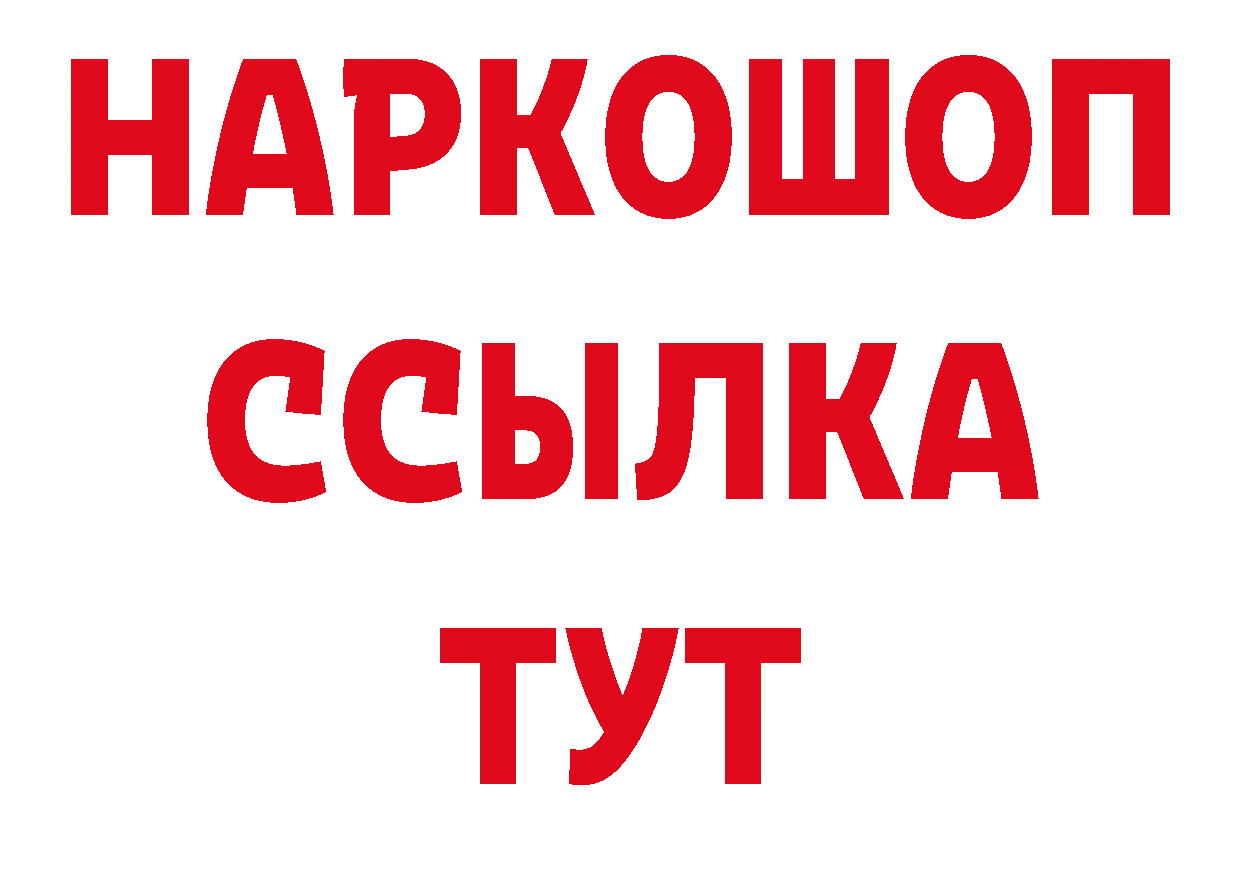 НАРКОШОП
ССЫЛКА
ТУТ